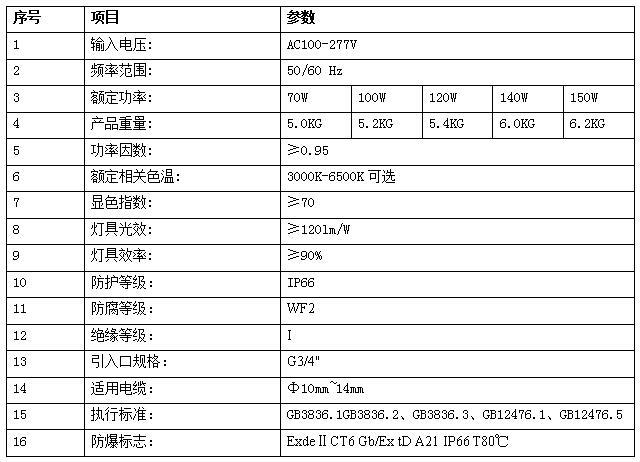 | 序号 | 项目 | 参数 | | | | |
|---|---|---|---|---|---|---|
| 1 | 输入电压: | AC100-277V | | | | |
| 2 | 频率范围: | 50/60 Hz | | | | |
| 3 | 额定功率: | 70W | 100W | 120W | 140W | 150W |
| 4 | 产品重量: | 5.0KG | 5.2KG | 5.4KG | 6.0KG | 6.2KG |
| 5 | 功率因数: | ≥0.95 | | | | |
| 6 | 额定相关色温: | 3000K-6500K 可选 | | | | |
| 7 | 显色指数: | ≥70 | | | | |
| 8 | 灯具光效: | ≥120lm/W | | | | |
| 9 | 灯具效率: | ≥90% | | | | |
| 10 | 防护等级: | IP66 | | | | |
| 11 | 防腐等级: | WF2 | | | | |
| 12 | 绝缘等级: | I | | | | |
| 13 | 引入口规格: | G3/4" | | | | |
| 14 | 适用电缆: | Φ10mm~14mm | | | | |
| 15 | 执行标准: | GB3836.1GB3836.2、GB3836.3、GB12476.1、GB12476.5 | | | | |
| 16 | 防爆标志: | Exde II CT6 Gb/Ex tD A21 IP66 T80℃ | | | | |